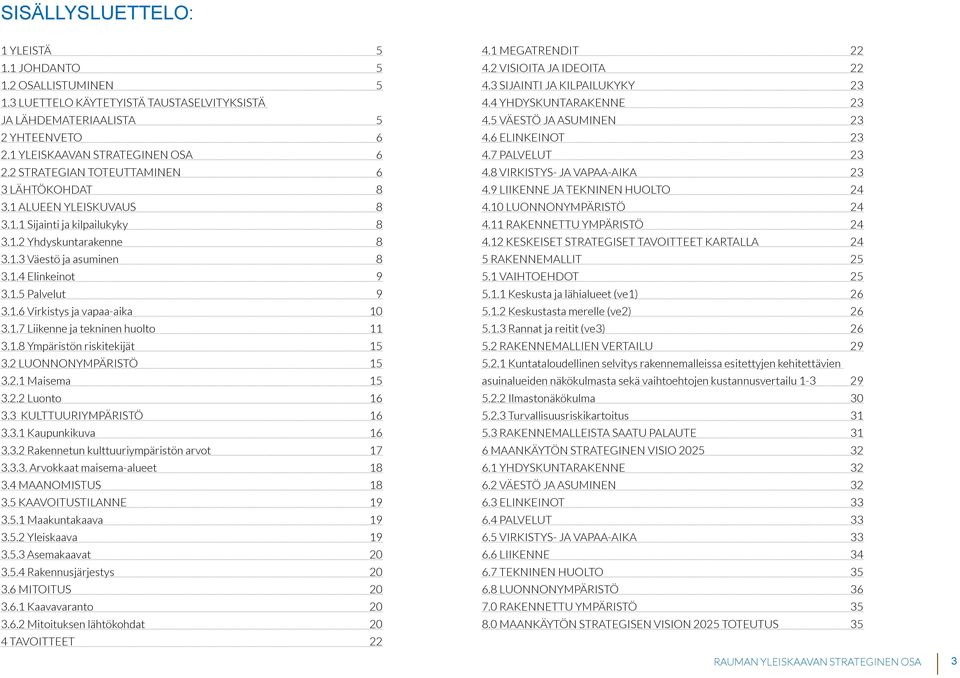 SISÄLLYSLUETTELO:

1 YLEISTÄ 5
1.1 JOHDANTO 5
1.2 OSALLISTUMINEN 5
1.3 LUETTELO KÄYTETYISTÄ TAUSTASELVITYKSISTÄ JA LÄHDEMATERIAALISTA 5
2 YHTEENVETO 6
2.1 YLEISKAAVAN STRATEGINEN OSA 6
2.2 STRATEGIAN TOTEUTTAMINEN 6
3 LÄHTÖKOHDAT 8
3.1 ALUEEN YLEISKUVAUS 8
3.1.1 Sijainti ja kilpailukyky 8
3.1.2 Yhdyskuntarakenne 8
3.1.3 Väestö ja asuminen 8
3.1.4 Elinkeinot 9
3.1.5 Palvelut 9
3.1.6 Virkistys ja vapaa-aika 10
3.1.7 Liikenne ja tekninen huolto 11
3.1.8 Ympäristön riskitekijät 15
3.2 LUONNONYMPÄRISTÖ 15
3.2.1 Maisema 15
3.2.2 Luonto 16
3.3 KULTTUURIYMPÄRISTÖ 16
3.3.1 Kaupunkikuva 16
3.3.2 Rakennetun kulttuuriympäristön arvot 17
3.3.3. Arvokkaat maisema-alueet 18
3.4 MAANOMISTUS 18
3.5 KAAVOITUSTILANNE 19
3.5.1 Maakuntakaava 19
3.5.2 Yleiskaava 19
3.5.3 Asemakaavat 20
3.5.4 Rakennusjärjestys 20
3.6 MITOITUS 20
3.6.1 Kaavavaranto 20
3.6.2 Mitoituksen lähtökohdat 20
4 TAVOITTEET 22

4.1 MEGATRENDIT 22
4.2 VISIOITA JA IDEOITA 22
4.3 SIJAINTI JA KILPAILUKYKY 23
4.4 YHDYSKUNTARAKENNE 23
4.5 VÄESTÖ JA ASUMINEN 23
4.6 ELINKEINOT 23
4.7 PALVELUT 23
4.8 VIRKISTYS- JA VAPAA-AIKA 23
4.9 LIIKENNE JA TEKNINEN HUOLTO 24
4.10 LUONNONYMPÄRISTÖ 24
4.11 RAKENNETTU YMPÄRISTÖ 24
4.12 KESKEISET STRATEGISET TAVOITTEET KARTALLA 24
5 RAKENNEMALLIT 25
5.1 VAIHTOEHDOT 25
5.1.1 Keskusta ja lähialueet (ve1) 26
5.1.2 Keskustasta merelle (ve2) 26
5.1.3 Rannat ja reitit (ve3) 26
5.2 RAKENNEMALLIEN VERTAILU 29
5.2.1 Kuntataloudellinen selvitys rakennemalleissa esitettyjen kehitettävien asuinalueiden näkökulmasta sekä vaihtoehtojen kustannusvertailu 1-3 29
5.2.2 Ilmastonäkökulma 30
5.2.3 Turvallisuusriskikartoitus 31
5.3 RAKENNEMALLEISTA SAATU PALAUTE 31
6 MAANKÄYTÖN STRATEGINEN VISIO 2025 32
6.1 YHDYSKUNTARAKENNE 32
6.2 VÄESTÖ JA ASUMINEN 32
6.3 ELINKEINOT 33
6.4 PALVELUT 33
6.5 VIRKISTYS- JA VAPAA-AIKA 33
6.6 LIIKENNE 34
6.7 TEKNINEN HUOLTO 35
6.8 LUONNONYMPÄRISTÖ 36
7.0 RAKENNETTU YMPÄRISTÖ 35
8.0 MAANKÄYTÖN STRATEGISEN VISION 2025 TOTEUTUS 35

RAUMAN YLEISKAAVAN STRATEGINEN OSA 3